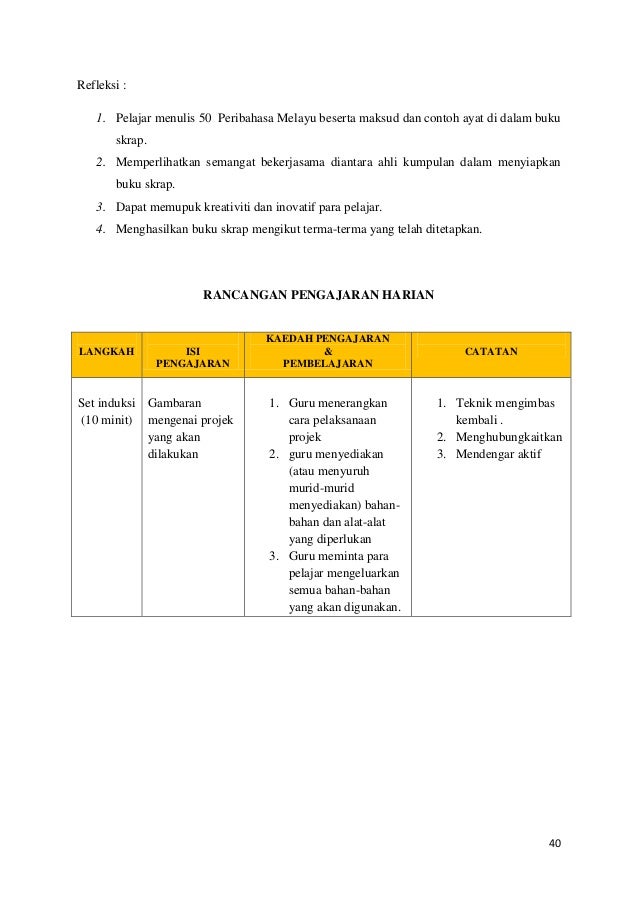 Refleksi :

1. Pelajar menulis 50 Peribahasa Melayu beserta maksud dan contoh ayat di dalam buku skrap.
2. Memperlihatkan semangat bekerjasama diantara ahli kumpulan dalam menyiapkan buku skrap.
3. Dapat memupuk kreativiti dan inovatif para pelajar.
4. Menghasilkan buku skrap mengikut terma-terma yang telah ditetapkan.

RANCANGAN PENGAJARAN HARIAN

| LANGKAH | ISI PENGAJARAN | KAEDAH PENGAJARAN & PEMBELAJARAN | CATATAN |
|---|---|---|---|
| Set induksi (10 minit) | Gambaran mengenai projek yang akan dilakukan | 1. Guru menerangkan cara pelaksanaan projek 2. guru menyediakan (atau menyuruh murid-murid menyediakan) bahan-bahan dan alat-alat yang diperlukan 3. Guru meminta para pelajar mengeluarkan semua bahan-bahan yang akan digunakan. | 1. Teknik mengimbas kembali . 2. Menghubungkaitkan 3. Mendengar aktif |

40